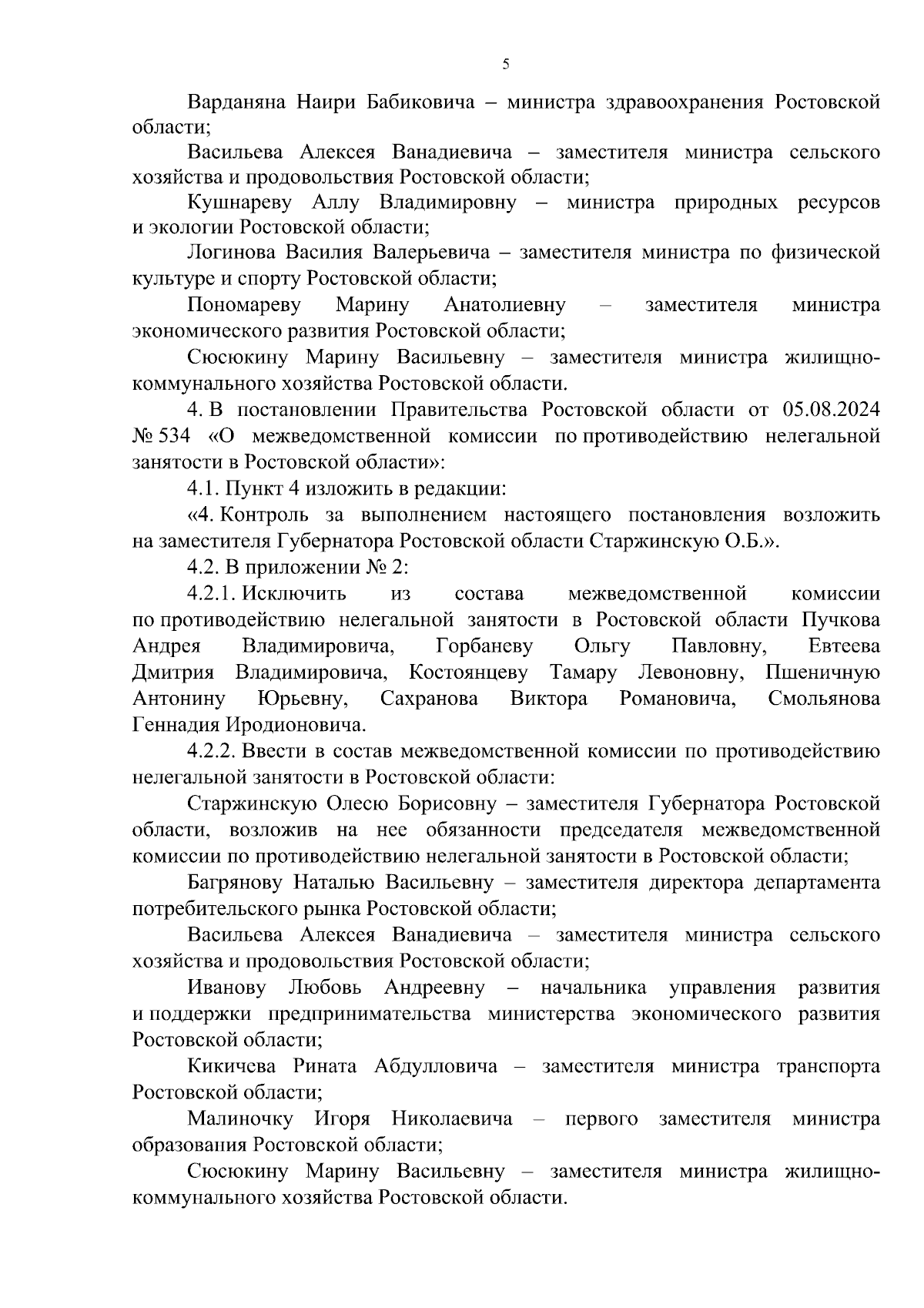 5

Варданяна Наири Бабиковича – министра здравоохранения Ростовской области;

Васильева Алексея Ванадиевича – заместителя министра сельского хозяйства и продовольствия Ростовской области;

Кушнареву Аллу Владимировну – министра природных ресурсов и экологии Ростовской области;

Логинова Василия Валерьевича – заместителя министра по физической культуре и спорту Ростовской области;

Пономареву Марину Анатолиевну – заместителя министра экономического развития Ростовской области;

Сюсюкину Марину Васильевну – заместителя министра жилищно-коммунального хозяйства Ростовской области.

4. В постановлении Правительства Ростовской области от 05.08.2024 № 534 «О межведомственной комиссии по противодействию нелегальной занятости в Ростовской области»:

4.1. Пункт 4 изложить в редакции:

«4. Контроль за выполнением настоящего постановления возложить на заместителя Губернатора Ростовской области Старжинскую О.Б.».

4.2. В приложении № 2:

4.2.1. Исключить из состава межведомственной комиссии по противодействию нелегальной занятости в Ростовской области Пучкова Андрея Владимировича, Горбаневу Ольгу Павловну, Евтеева Дмитрия Владимировича, Костоянцеву Тамару Левоновну, Пшеничную Антонину Юрьевну, Сахранова Виктора Романовича, Смольянова Геннадия Иродионовича.

4.2.2. Ввести в состав межведомственной комиссии по противодействию нелегальной занятости в Ростовской области:

Старжинскую Олесю Борисовну – заместителя Губернатора Ростовской области, возложив на нее обязанности председателя межведомственной комиссии по противодействию нелегальной занятости в Ростовской области;

Багрянову Наталью Васильевну – заместителя директора департамента потребительского рынка Ростовской области;

Васильева Алексея Ванадиевича – заместителя министра сельского хозяйства и продовольствия Ростовской области;

Иванову Любовь Андреевну – начальника управления развития и поддержки предпринимательства министерства экономического развития Ростовской области;

Кикичева Рината Абдулловича – заместителя министра транспорта Ростовской области;

Малиночку Игоря Николаевича – первого заместителя министра образования Ростовской области;

Сюсюкину Марину Васильевну – заместителя министра жилищно-коммунального хозяйства Ростовской области.